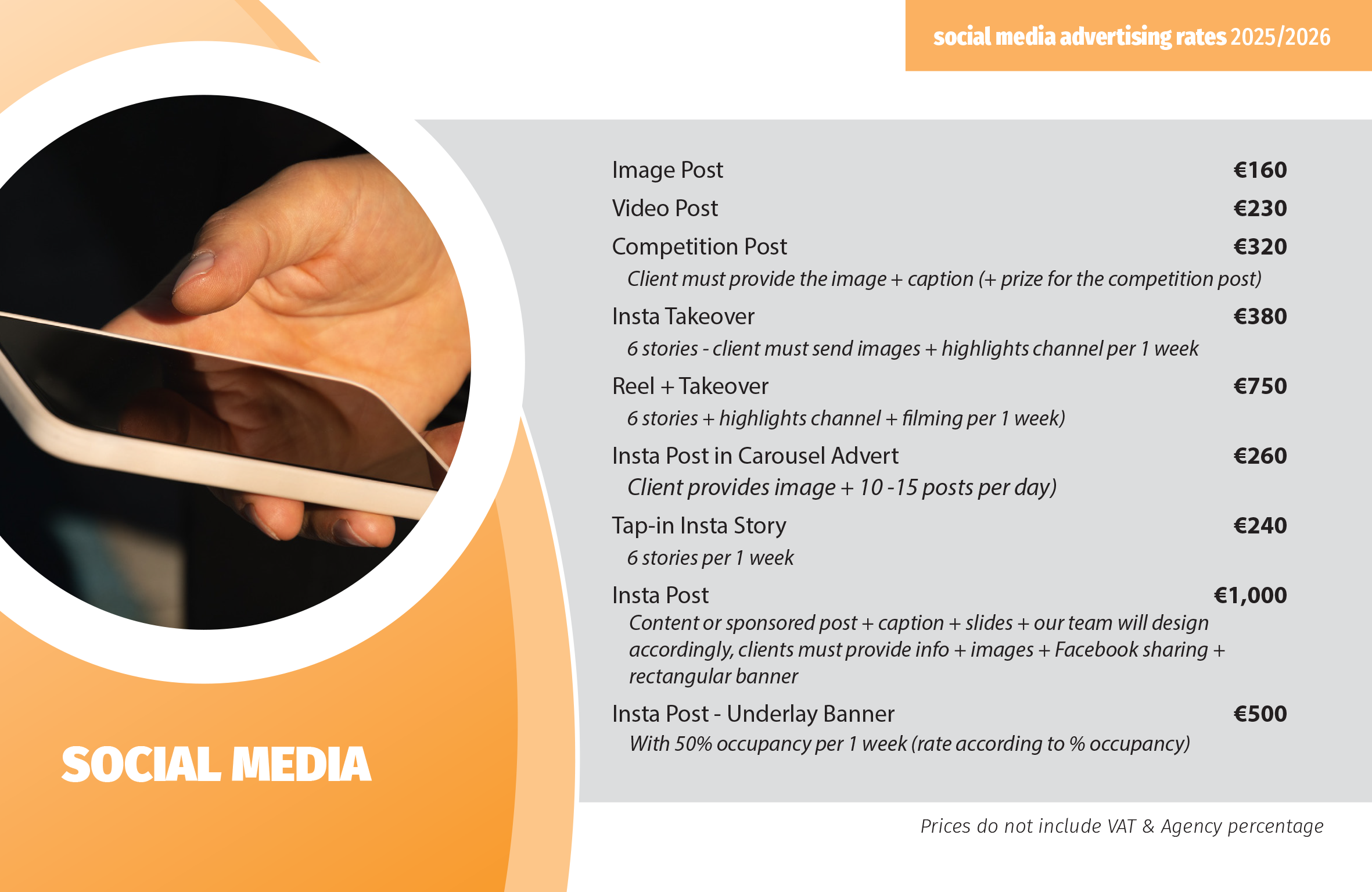 social media advertising rates 2025/2026

Image Post €160

Video Post €230

Competition Post €320
Client must provide the image + caption (+ prize for the competition post)

Insta Takeover €380
6 stories - client must send images + highlights channel per 1 week

Reel + Takeover €750
6 stories + highlights channel + filming per 1 week)

Insta Post in Carousel Advert €260
Client provides image + 10 -15 posts per day)

Tap-in Insta Story €240
6 stories per 1 week

Insta Post €1,000
Content or sponsored post + caption + slides + our team will design accordingly, clients must provide info + images + Facebook sharing + rectangular banner

Insta Post - Underlay Banner €500
With 50% occupancy per 1 week (rate according to % occupancy)

SOCIAL MEDIA

Prices do not include VAT & Agency percentage